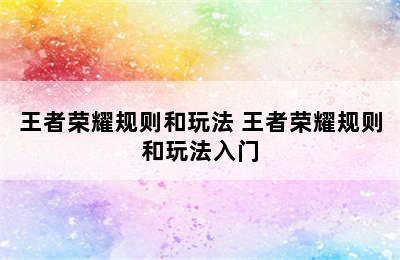 王者荣耀规则和玩法 王者荣耀规则和玩法入门